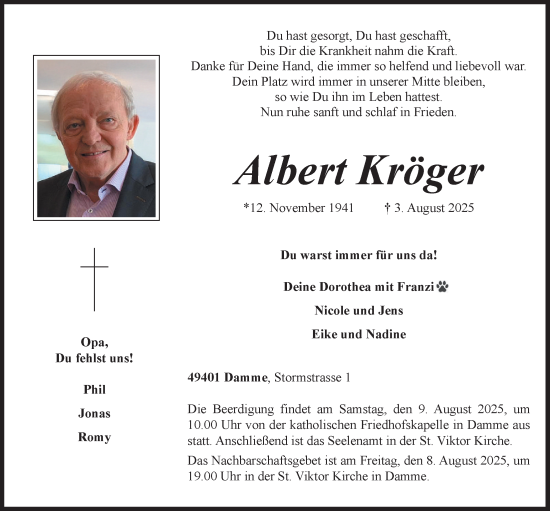 Du hast gesorgt, Du hast geschafft,
bis Dir die Krankheit nahm die Kraft.
Danke für Deine Hand, die immer so helfend und liebevoll war.
Dein Platz wird immer in unserer Mitte bleiben,
so wie Du ihn im Leben hattest.
Nun ruhe sanft und schlaf in Frieden.

Albert Kröger

*12. November 1941 † 3. August 2025

Du warst immer für uns da!

Deine Dorothea mit Franzi

Nicole und Jens

Eike und Nadine

Opa,
Du fehlst uns!

Phil

Jonas

Romy

49401 Damme, Stormstrasse 1

Die Beerdigung findet am Samstag, den 9. August 2025, um 10.00 Uhr von der katholischen Friedhofskapelle in Damme aus statt. Anschließend ist das Seelenamt in der St. Viktor Kirche.

Das Nachbarschaftsgebet ist am Freitag, den 8. August 2025, um 19.00 Uhr in der St. Viktor Kirche in Damme.